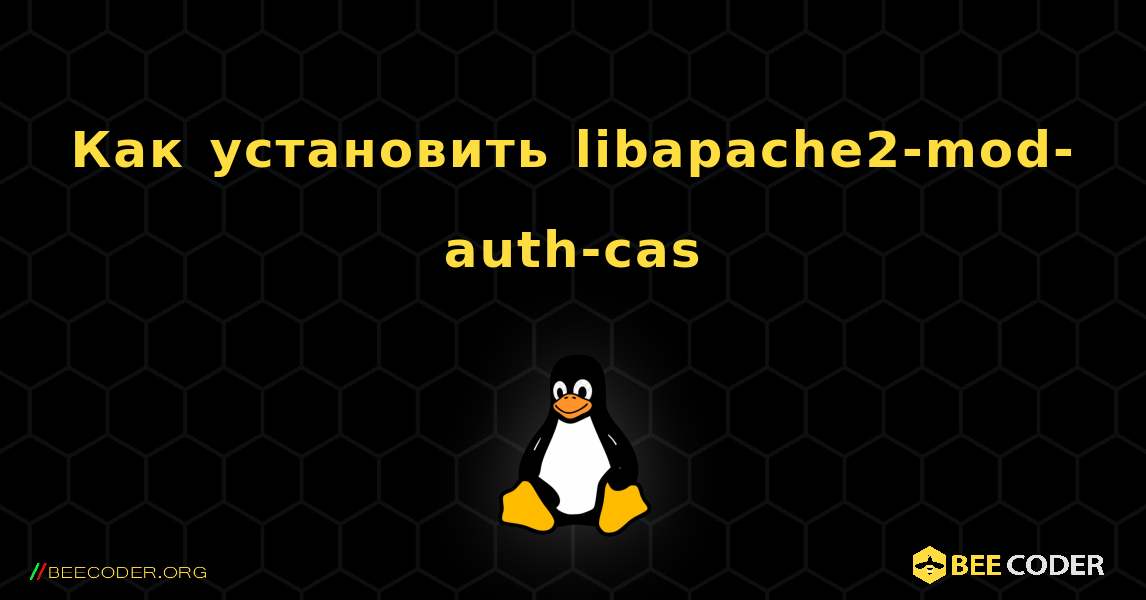 Как установить libapache2-mod-auth-cas

//BEECODER.ORG

BEE CODER